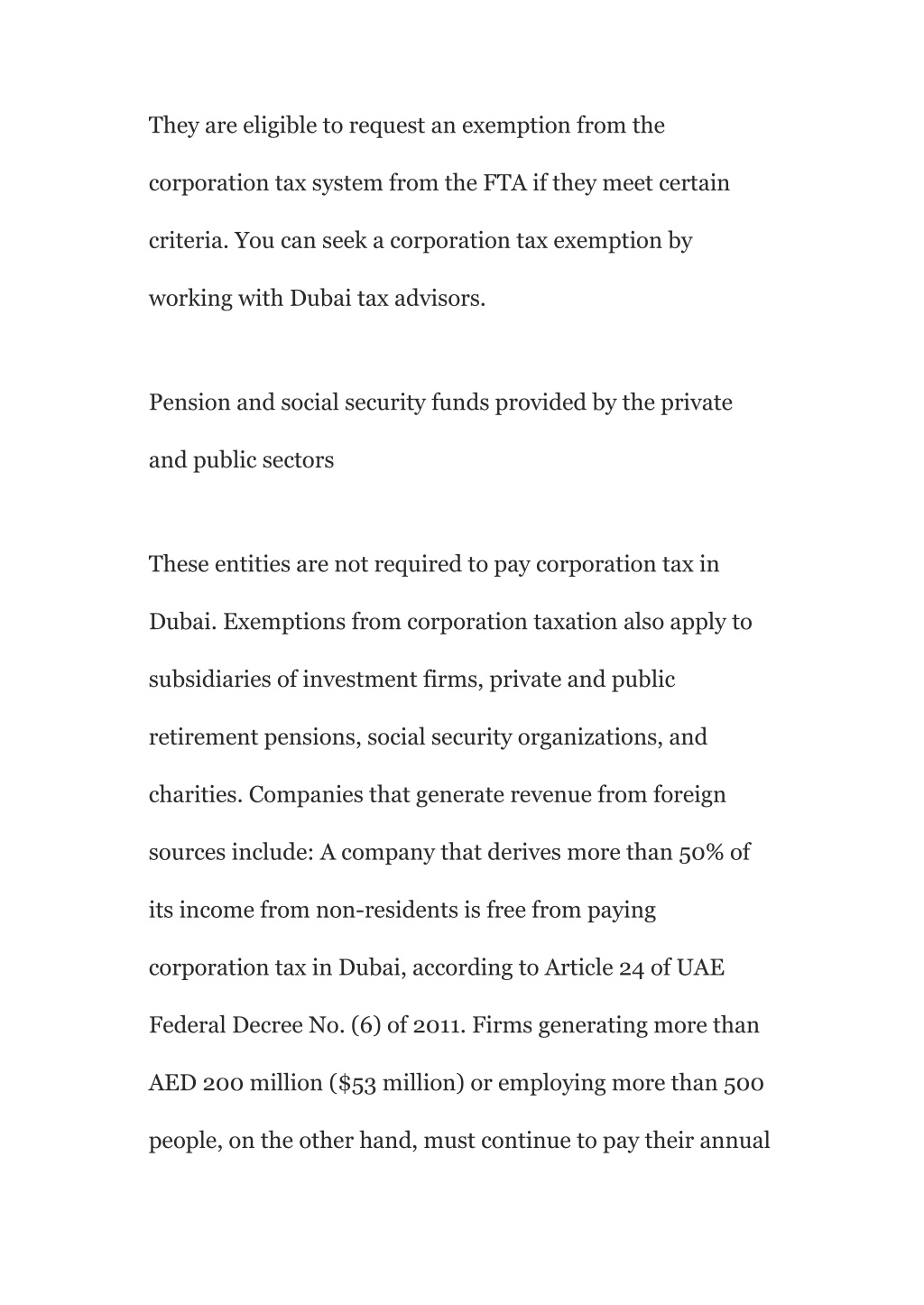 They are eligible to request an exemption from the corporation tax system from the FTA if they meet certain criteria. You can seek a corporation tax exemption by working with Dubai tax advisors.

Pension and social security funds provided by the private and public sectors

These entities are not required to pay corporation tax in Dubai. Exemptions from corporation taxation also apply to subsidiaries of investment firms, private and public retirement pensions, social security organizations, and charities. Companies that generate revenue from foreign sources include: A company that derives more than 50% of its income from non-residents is free from paying corporation tax in Dubai, according to Article 24 of UAE Federal Decree No. (6) of 2011. Firms generating more than AED 200 million (\$53 million) or employing more than 500 people, on the other hand, must continue to pay their annual